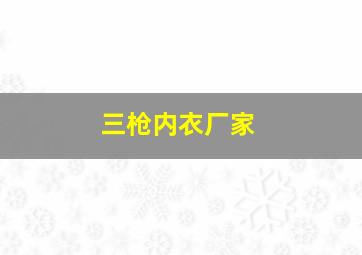 三枪内衣厂家